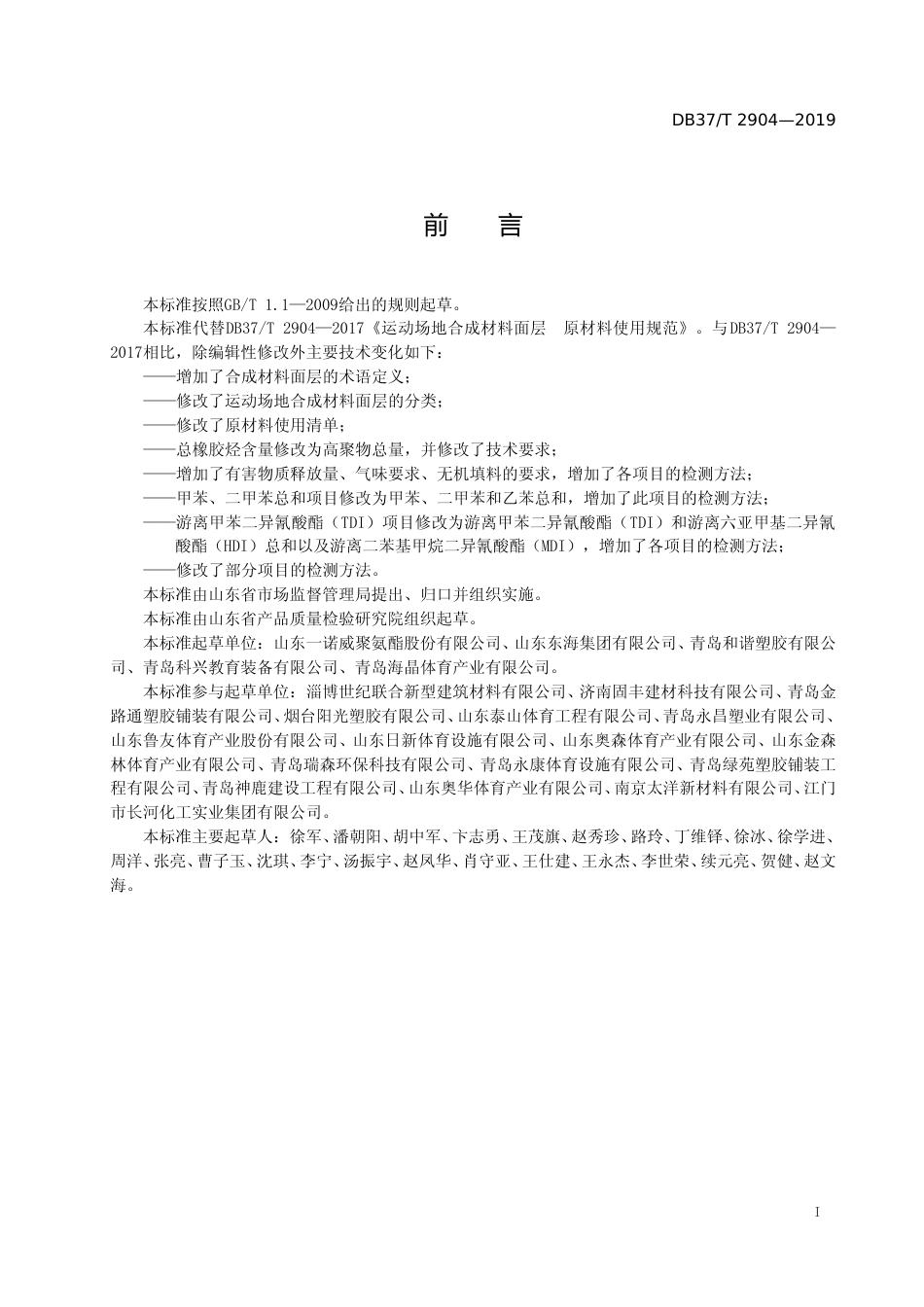 DB37/T 2904—2019

前　言

本标准按照GB/T 1.1—2009给出的规则起草。

本标准代替DB37/T 2904—2017《运动场地合成材料面层　原材料使用规范》。与DB37/T 2904—2017相比，除编辑性修改外主要技术变化如下：

——增加了合成材料面层的术语定义；

——修改了运动场地合成材料面层的分类；

——修改了原材料使用清单；

——总橡胶烃含量修改为高聚物总量，并修改了技术要求；

——增加了有害物质释放量、气味要求、无机填料的要求，增加了各项目的检测方法；

——甲苯、二甲苯总和项目修改为甲苯、二甲苯和乙苯总和，增加了此项目的检测方法；

——游离甲苯二异氰酸酯（TDI）项目修改为游离甲苯二异氰酸酯（TDI）和游离六亚甲基二异氰酸酯（HDI）总和以及游离二苯基甲烷二异氰酸酯（MDI），增加了各项目的检测方法；

——修改了部分项目的检测方法。

本标准由山东省市场监督管理局提出、归口并组织实施。

本标准由山东省产品质量检验研究院组织起草。

本标准起草单位：山东一诺威聚氨酯股份有限公司、山东东海集团有限公司、青岛和谐塑胶有限公司、青岛科兴教育装备有限公司、青岛海晶体育产业有限公司。

本标准参与起草单位：淄博世纪联合新型建筑材料有限公司、济南固丰建材科技有限公司、青岛金路通塑胶铺装有限公司、烟台阳光塑胶有限公司、山东泰山体育工程有限公司、青岛永昌塑业有限公司、山东鲁友体育产业股份有限公司、山东日新体育设施有限公司、山东奥森体育产业有限公司、山东金森林体育产业有限公司、青岛瑞森环保科技有限公司、青岛永康体育设施有限公司、青岛绿苑塑胶铺装工程有限公司、青岛神鹿建设工程有限公司、山东奥华体育产业有限公司、南京太洋新材料有限公司、江门市长河化工实业集团有限公司。

本标准主要起草人：徐军、潘朝阳、胡中军、卞志勇、王茂旗、赵秀珍、路玲、丁维铎、徐冰、徐学进、周洋、张亮、曹子玉、沈琪、李宁、汤振宇、赵凤华、肖守亚、王仕建、王永杰、李世荣、续元亮、贺健、赵文海。

I